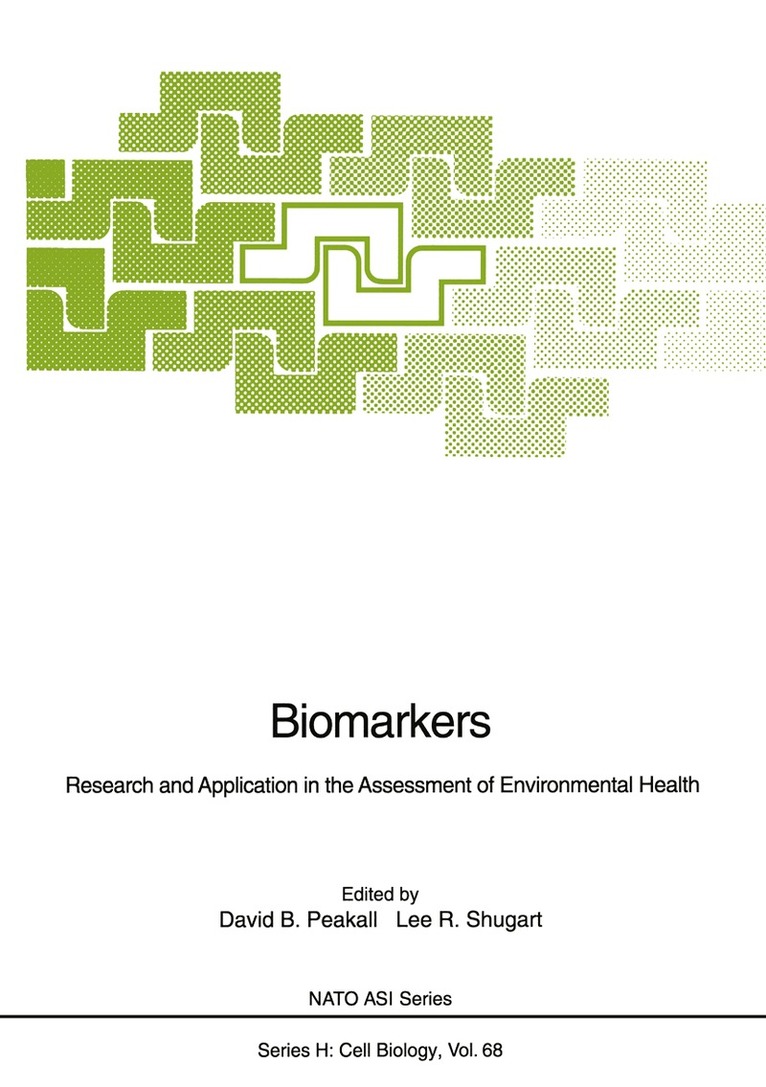 Biomarkers

Research and Application in the Assessment of Environmental Health

Edited by
David B. Peakall Lee R. Shugart

NATO ASI Series

Series H: Cell Biology, Vol. 68